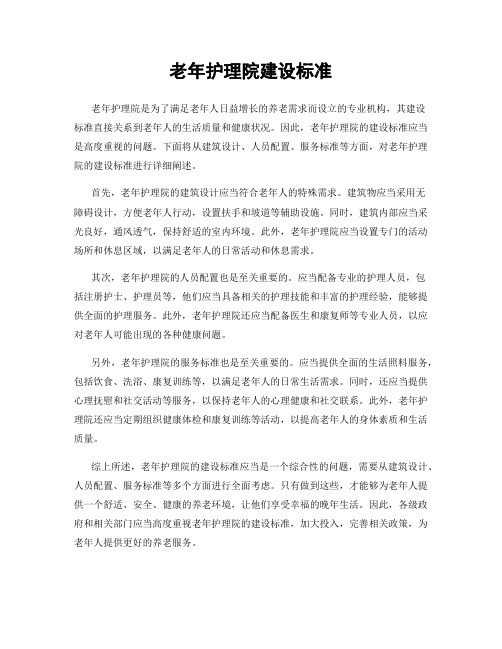 老年护理院建设标准

老年护理院是为了满足老年人日益增长的养老需求而设立的专业机构，其建设标准直接关系到老年人的生活质量和健康状况。因此，老年护理院的建设标准应当是高度重视的问题。下面将从建筑设计、人员配置、服务标准等方面，对老年护理院的建设标准进行详细阐述。

首先，老年护理院的建筑设计应当符合老年人的特殊需求。建筑物应当采用无障碍设计，方便老年人行动，设置扶手和坡道等辅助设施。同时，建筑内部应当采光良好，通风透气，保持舒适的室内环境。此外，老年护理院应当设置专门的活动场所和休息区域，以满足老年人的日常活动和休息需求。

其次，老年护理院的人员配置也是至关重要的。应当配备专业的护理人员，包括注册护士、护理员等，他们应当具备相关的护理技能和丰富的护理经验，能够提供全面的护理服务。此外，老年护理院还应当配备医生和康复师等专业人员，以应对老年人可能出现的各种健康问题。

另外，老年护理院的服务标准也是至关重要的。应当提供全面的生活照料服务，包括饮食、洗浴、康复训练等，以满足老年人的日常生活需求。同时，还应当提供心理抚慰和社交活动等服务，以保持老年人的心理健康和社交联系。此外，老年护理院还应当定期组织健康体检和康复训练等活动，以提高老年人的身体素质和生活质量。

综上所述，老年护理院的建设标准应当是一个综合性的问题，需要从建筑设计、人员配置、服务标准等多个方面进行全面考虑。只有做到这些，才能够为老年人提供一个舒适、安全、健康的养老环境，让他们享受幸福的晚年生活。因此，各级政府和相关部门应当高度重视老年护理院的建设标准，加大投入，完善相关政策，为老年人提供更好的养老服务。